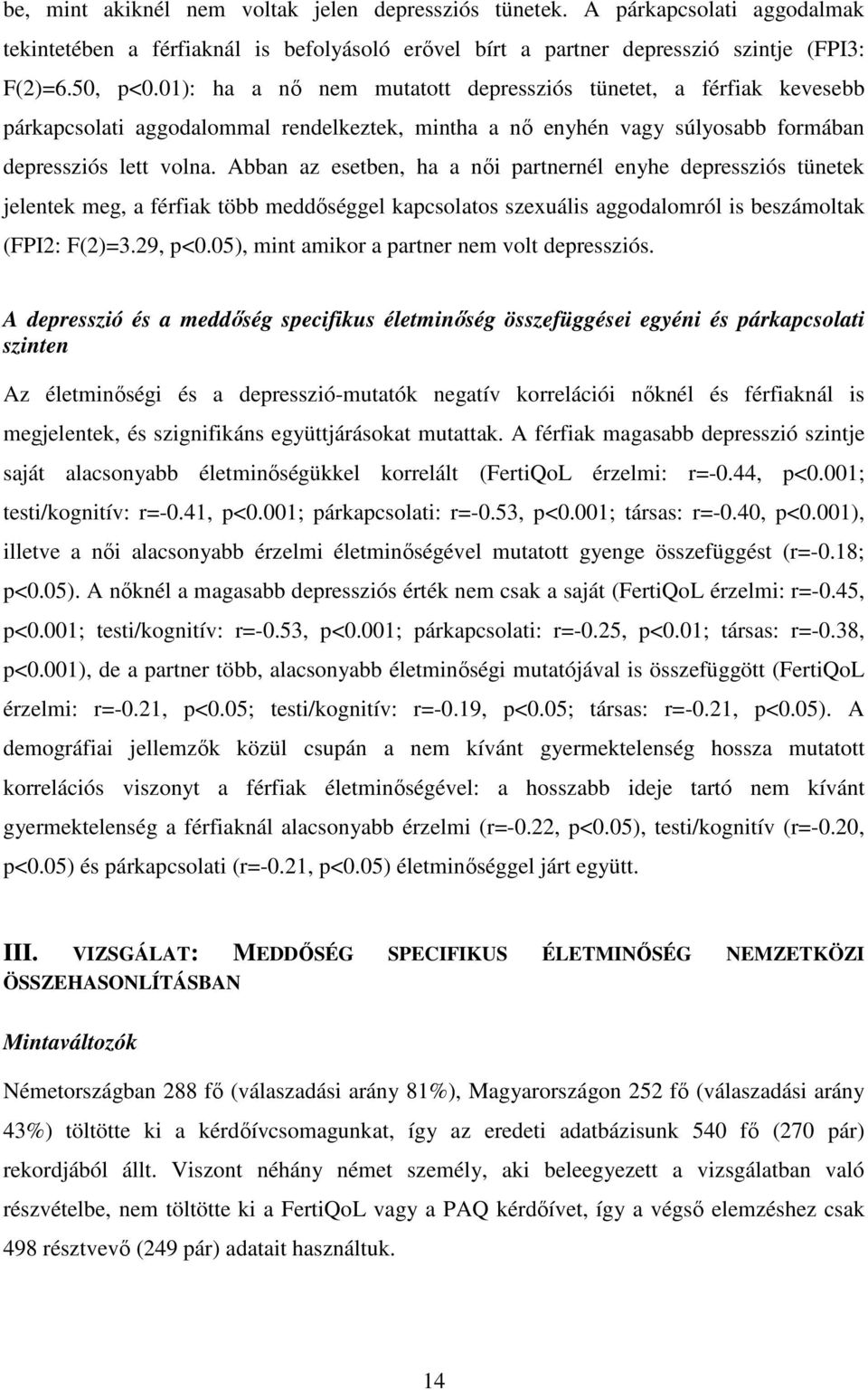 be, mint akiknél nem voltak jelen depressziós tünetek. A párkapcsolati aggodalmak tekintetében a férfiaknál is befolyásoló erővel bírt a partner depresszió szintje (FPI3: F(2)=6.50, p<0.01): ha a nő nem mutatott depressziós tünetet, a férfiak kevesebb párkapcsolati aggodalommal rendelkeztek, mintha a nő enyhén vagy súlyosabb formában depressziós lett volna. Abban az esetben, ha a női partnernél enyhe depressziós tünetek jelentek meg, a férfiak több meddőséggel kapcsolatos szexuális aggodalomról is beszámoltak (FPI2: F(2)=3.29, p<0.05), mint amikor a partner nem volt depressziós.

A depresszió és a meddőség specifikus életminőség összefüggései egyéni és párkapcsolati szinten

Az életminőségi és a depresszió-mutatók negatív korrelációi nőknél és férfiaknál is megjelentek, és szignifikáns együttjárásokat mutattak. A férfiak magasabb depresszió szintje saját alacsonyabb életminőségükkel korrelált (FertiQoL érzelmi: r=-0.44, p<0.001; testi/kognitív: r=-0.41, p<0.001; párkapcsolati: r=-0.53, p<0.001; társas: r=-0.40, p<0.001), illetve a női alacsonyabb érzelmi életminőségével mutatott gyenge összefüggést (r=-0.18; p<0.05). A nőknél a magasabb depressziós érték nem csak a saját (FertiQoL érzelmi: r=-0.45, p<0.001; testi/kognitív: r=-0.53, p<0.001; párkapcsolati: r=-0.25, p<0.01; társas: r=-0.38, p<0.001), de a partner több, alacsonyabb életminőségi mutatójával is összefüggött (FertiQoL érzelmi: r=-0.21, p<0.05; testi/kognitív: r=-0.19, p<0.05; társas: r=-0.21, p<0.05). A demográfiai jellemzők közül csupán a nem kívánt gyermektelenség hossza mutatott korrelációs viszonyt a férfiak életminőségével: a hosszabb ideje tartó nem kívánt gyermektelenség a férfiaknál alacsonyabb érzelmi (r=-0.22, p<0.05), testi/kognitív (r=-0.20, p<0.05) és párkapcsolati (r=-0.21, p<0.05) életminőséggel járt együtt.

III. VIZSGÁLAT: MEDDŐSÉG SPECIFIKUS ÉLETMINŐSÉG NEMZETKÖZI ÖSSZEHASONLÍTÁSBAN

Mintaváltozók

Németországban 288 fő (válaszadási arány 81%), Magyarországon 252 fő (válaszadási arány 43%) töltötte ki a kérdőívcsomagunkat, így az eredeti adatbázisunk 540 fő (270 pár) rekordjából állt. Viszont néhány német személy, aki beleegyezett a vizsgálatban való részvételbe, nem töltötte ki a FertiQoL vagy a PAQ kérdőívet, így a végső elemzéshez csak 498 résztvevő (249 pár) adatait használtuk.

14